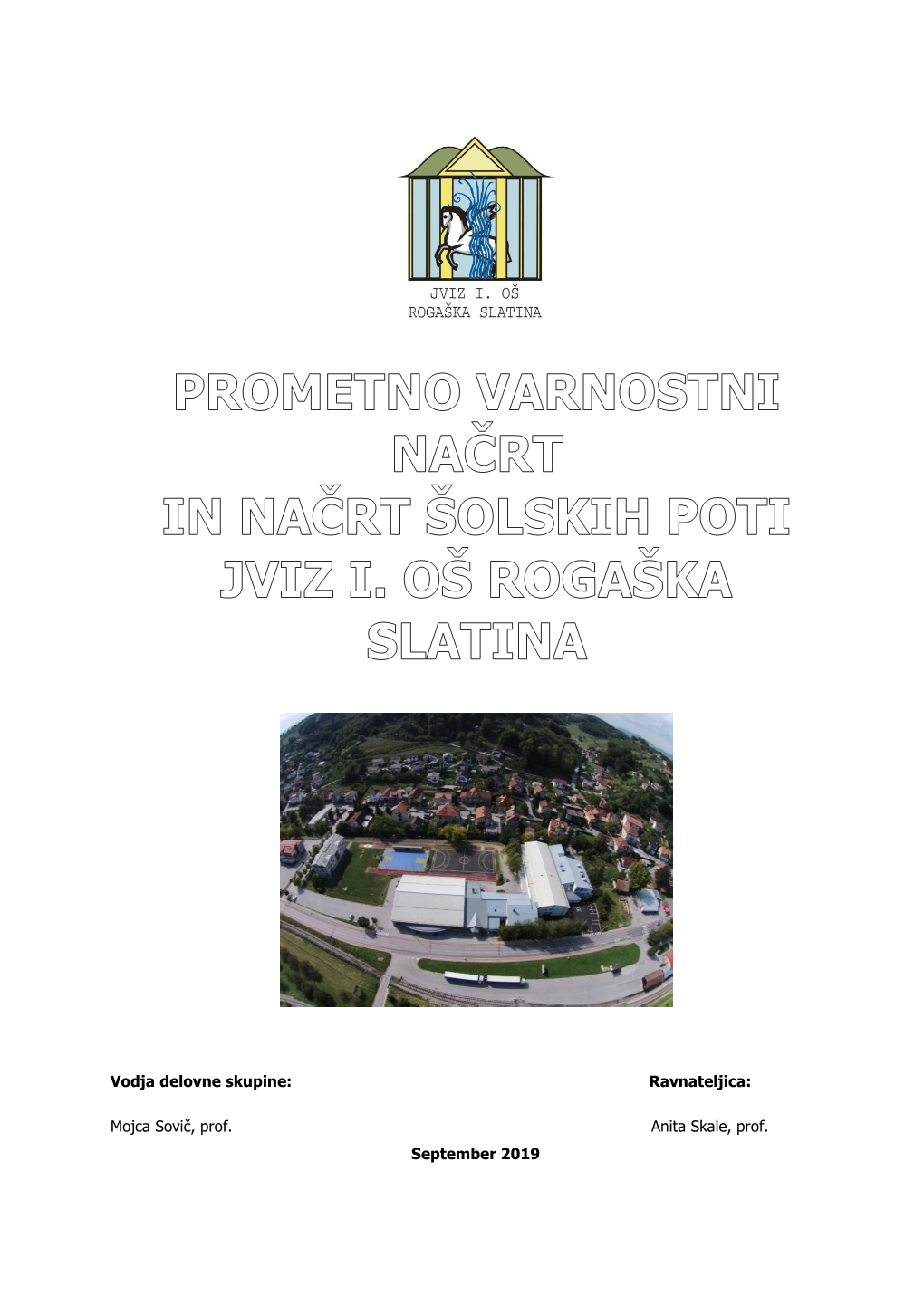 JVIZ I. OŠ
ROGAŠKA SLATINA

PROMETNO VARNOSTNI NAČRT
IN NAČRT ŠOLSKIH POTI
JVIZ I. OŠ ROGAŠKA SLATINA

Vodja delovne skupine:

Mojca Sovič, prof.

Ravnateljica:

Anita Skale, prof.

September 2019